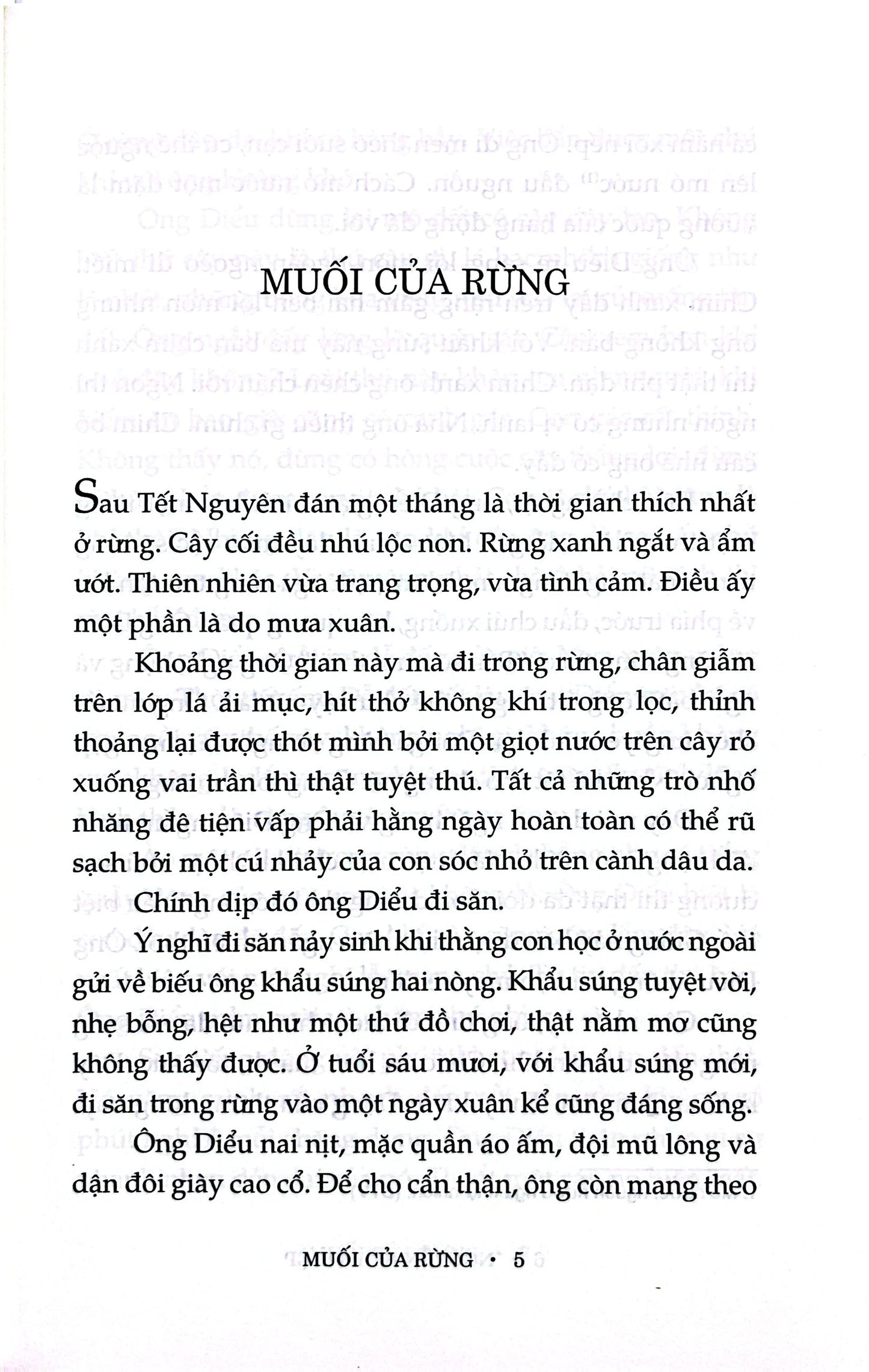 MUỐI CỦA RỪNG

Sau Tết Nguyên đán một tháng là thời gian thích nhất ở rừng. Cây cối đều nhú lộc non. Rừng xanh ngắt và ẩm ướt. Thiên nhiên vừa trang trọng, vừa tình cảm. Điều ấy một phần là do mưa xuân.

Khoảng thời gian này mà đi trong rừng, chân giẫm trên lớp lá ải mục, hít thở không khí trong lọc, thỉnh thoảng lại được thót mình bởi một giọt nước trên cây rỏ xuống vai trần thì thật tuyệt thú. Tất cả những trò nhố nhăng đê tiện vấp phải hằng ngày hoàn toàn có thể rũ sạch bởi một cú nhảy của con sóc nhỏ trên cành dâu da.

Chính dịp đó ông Diểu đi săn.

Ý nghĩ đi săn nảy sinh khi thằng con học ở nước ngoài gửi về biếu ông khẩu súng hai nòng. Khẩu súng tuyệt vời, nhẹ bỗng, hệt như một thứ đồ chơi, thật nằm mơ cũng không thấy được. Ở tuổi sáu mươi, với khẩu súng mới, đi săn trong rừng vào một ngày xuân kể cũng đáng sống.

Ông Diểu nai nịt, mặc quần áo ấm, đội mũ lông và dận đôi giày cao cổ. Để cho cẩn thận, ông còn mang theo

MUỐI CỦA RỪNG • 5